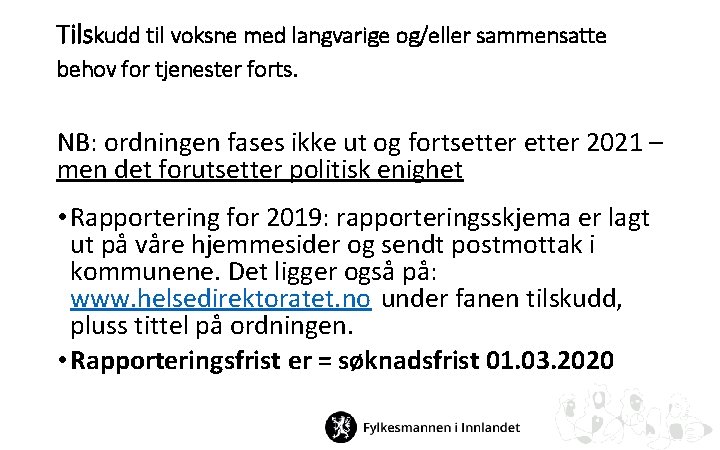 Tilskudd til voksne med langvarige og/eller sammensatte behov for tjenester forts.

NB: ordningen fases ikke ut og fortsetter etter 2021 – men det forutsetter politisk enighet

• Rapportering for 2019: rapporteringsskjema er lagt ut på våre hjemmesider og sendt postmottak i kommunene. Det ligger også på: www.helsedirektoratet.no under fanen tilskudd, pluss tittel på ordningen.
• Rapporteringsfrist er = søknadsfrist 01.03.2020

Fylkesmannen i Innlandet